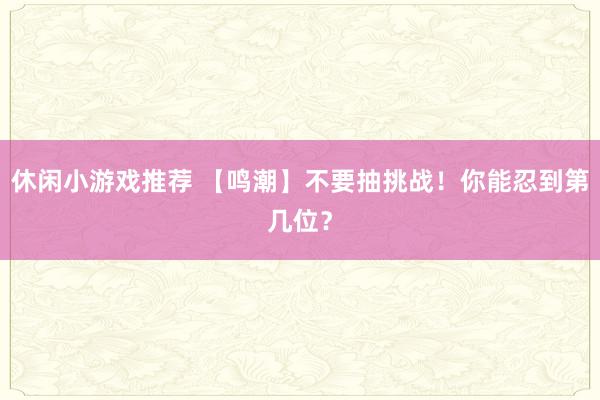 休闲小游戏推荐 【鸣潮】不要抽挑战！你能忍到第几位？